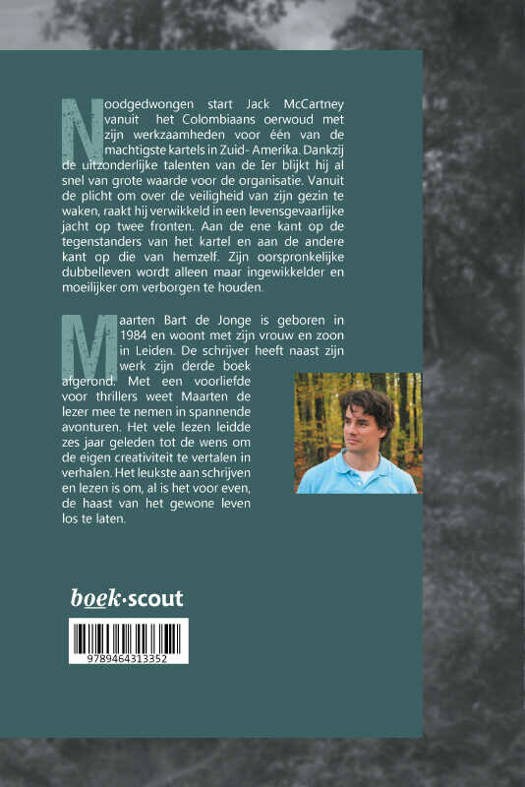 Noodgedwongen start Jack McCartney vanuit het Colombiaans oerwoud met zijn werkzaamheden voor één van de machtigste kartels in Zuid- Amerika. Dankzij de uitzonderlijke talenten van de Ier blijkt hij al snel van grote waarde voor de organisatie. Vanuit de plicht om over de veiligheid van zijn gezin te waken, raakt hij verwikkeld in een levensgevaarlijke jacht op twee fronten. Aan de ene kant op de tegenstanders van het kartel en aan de andere kant op die van hemzelf. Zijn oorspronkelijke dubbelleven wordt alleen maar ingewikkelder en moeilijker om verborgen te houden.

Maarten Bart de Jonge is geboren in 1984 en woont met zijn vrouw en zoon in Leiden. De schrijver heeft naast zijn werk zijn derde boek afgerond. Met een voorliefde voor thrillers weet Maarten de lezer mee te nemen in spannende avonturen. Het vele lezen leidde zes jaar geleden tot de wens om de eigen creativiteit te vertalen in verhalen. Het leukste aan schrijven en lezen is om, al is het voor even, de haast van het gewone leven los te laten.

boek·scout

9789464313352